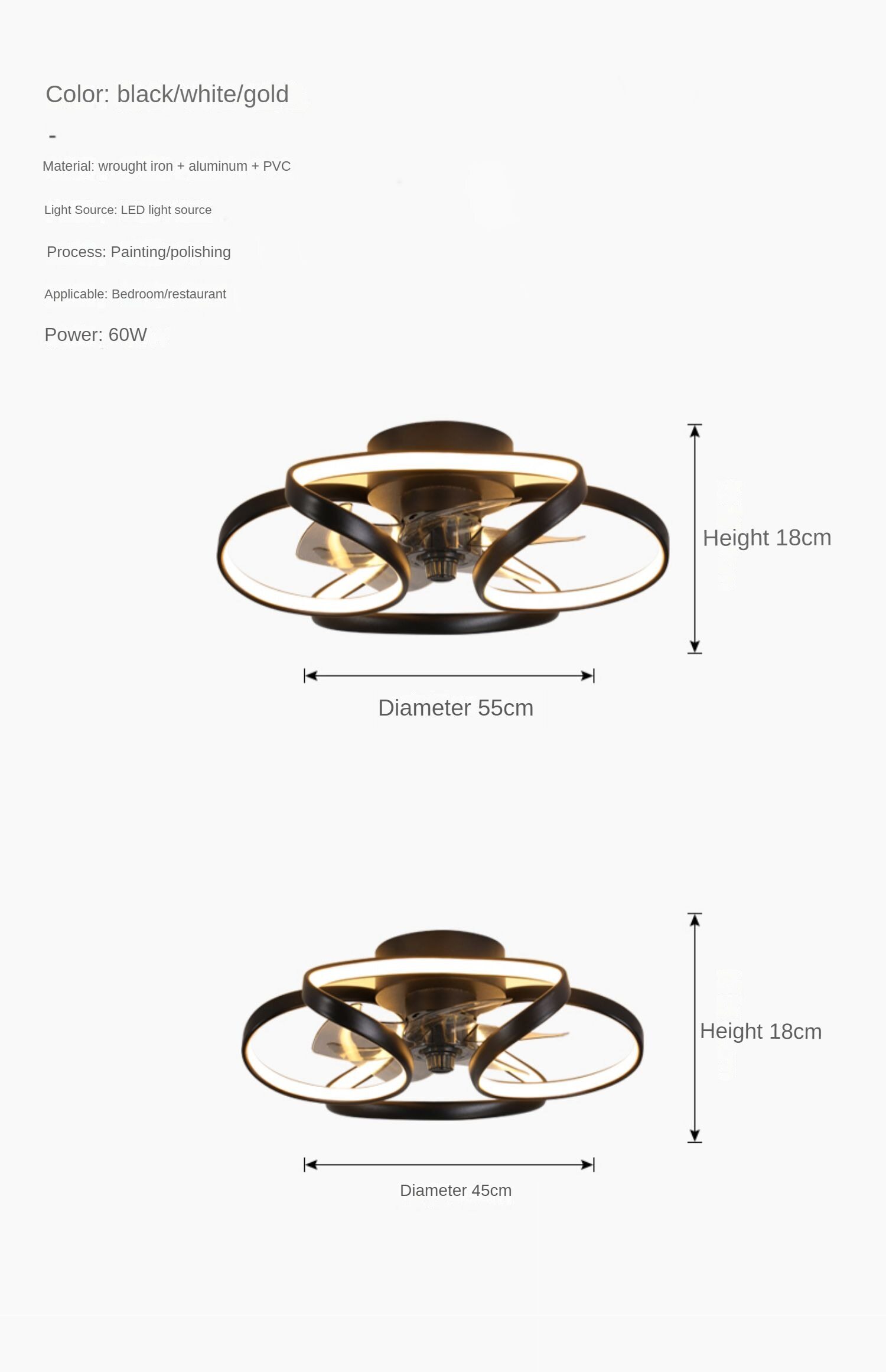 Color: black/white/gold

-

Material: wrought iron + aluminum + PVC

Light Source: LED light source

Process: Painting/polishing

Applicable: Bedroom/restaurant

Power: 60W

Height 18cm

Diameter 55cm

Height 18cm

Diameter 45cm